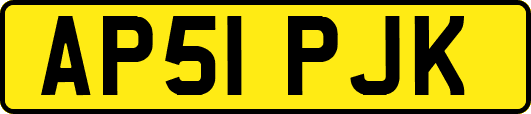 AP51 PJK